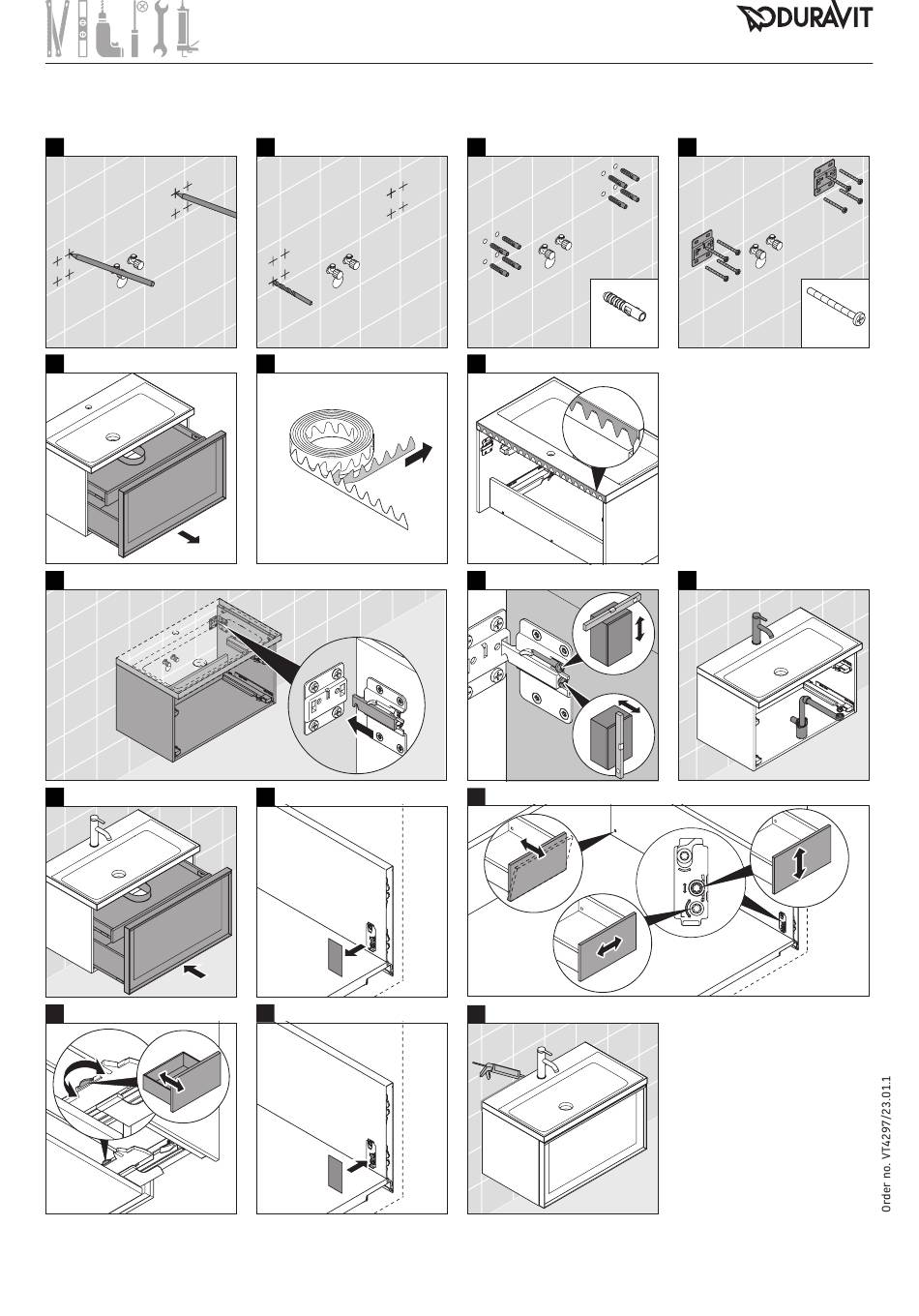 DURAVIT

Order no. VT4297/23.01.1